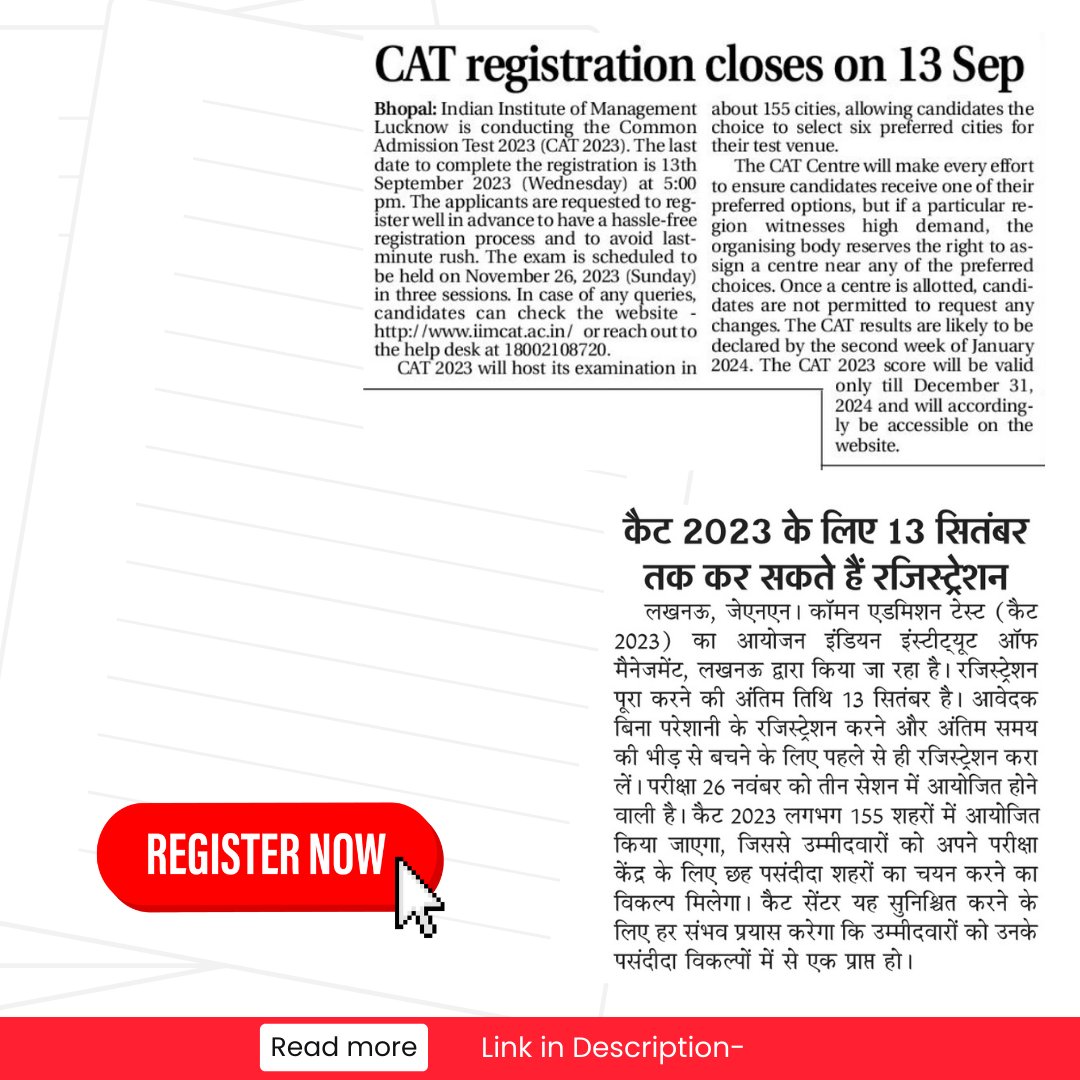 CAT registration closes on 13 Sep

Bhopal: Indian Institute of Management Lucknow is conducting the Common Admission Test 2023 (CAT 2023). The last date to complete the registration is 13th September 2023 (Wednesday) at 5:00 pm. The applicants are requested to register well in advance to have a hassle-free registration process and to avoid last-minute rush. The exam is scheduled to be held on November 26, 2023 (Sunday) in three sessions. In case of any queries, candidates can check the website - http://www.iimcat.ac.in/ or reach out to the help desk at 18002108720.

CAT 2023 will host its examination in about 155 cities, allowing candidates the choice to select six preferred cities for their test venue.

The CAT Centre will make every effort to ensure candidates receive one of their preferred options, but if a particular region witnesses high demand, the organising body reserves the right to assign a centre near any of the preferred choices. Once a centre is allotted, candidates are not permitted to request any changes. The CAT results are likely to be declared by the second week of January 2024. The CAT 2023 score will be valid only till December 31, 2024 and will accordingly be accessible on the website.

कैट 2023 के लिए 13 सितंबर तक कर सकते हैं रजिस्ट्रेशन

लखनऊ, जेएनएन। कॉमन एडमिशन टेस्ट (कैट 2023) का आयोजन इंडियन इंस्टीट्यूट ऑफ मैनेजमेंट, लखनऊ द्वारा किया जा रहा है। रजिस्ट्रेशन पूरा करने की अंतिम तिथि 13 सितंबर है। आवेदक बिना परेशानी के रजिस्ट्रेशन करने और अंतिम समय की भीड़ से बचने के लिए पहले से ही रजिस्ट्रेशन करा लें। परीक्षा 26 नवंबर को तीन सेशन में आयोजित होने वाली है। कैट 2023 लगभग 155 शहरों में आयोजित किया जाएगा, जिससे उम्मीदवारों को अपने परीक्षा केंद्र के लिए छह पसंदीदा शहरों का चयन करने का विकल्प मिलेगा। कैट सेंटर यह सुनिश्चित करने के लिए हर संभव प्रयास करेगा कि उम्मीदवारों को उनके पसंदीदा विकल्पों में से एक प्राप्त हो।

REGISTER NOW

Read more

Link in Description-